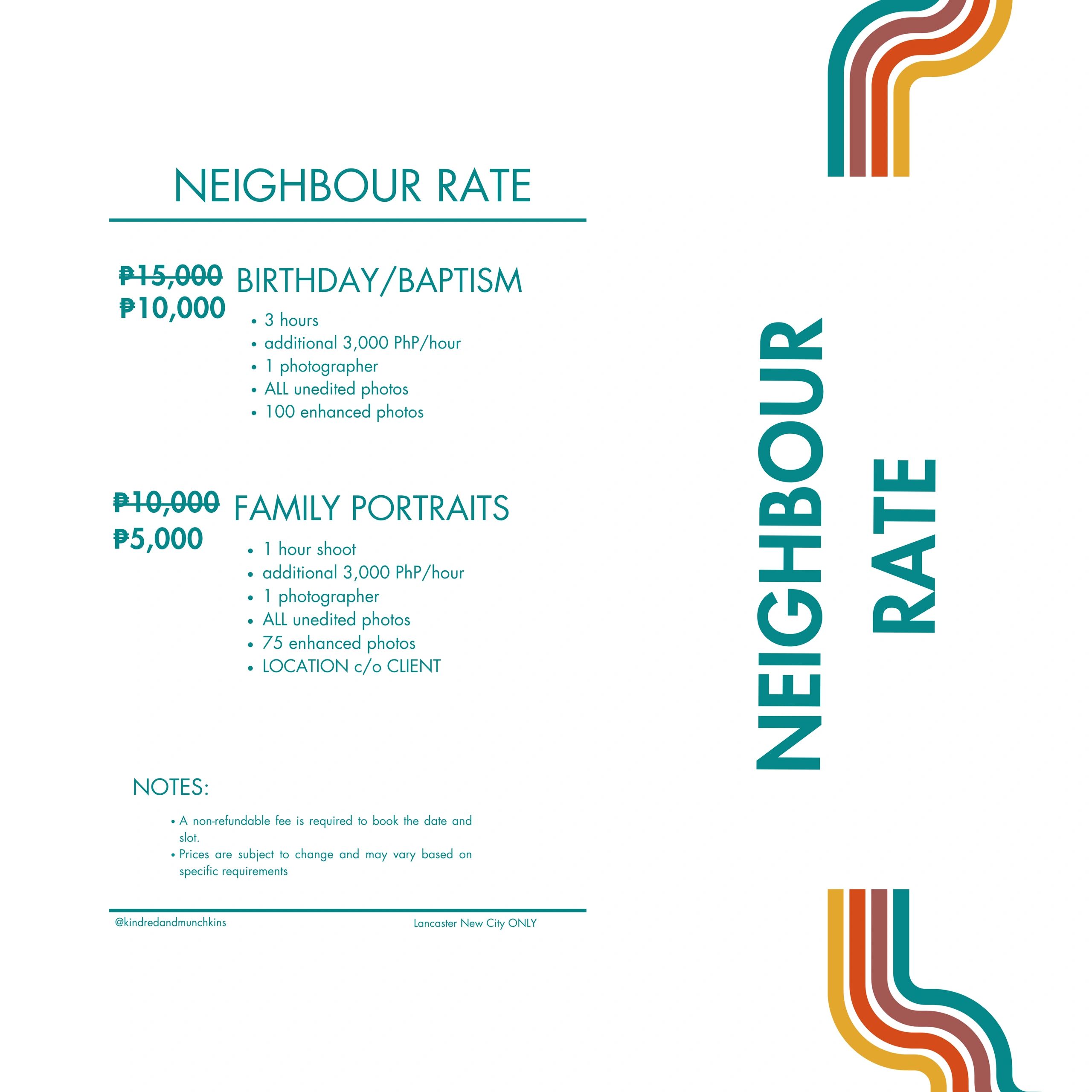 NEIGHBOUR RATE

~~₱15,000~~
₱10,000
BIRTHDAY/BAPTISM
• 3 hours
• additional 3,000 PhP/hour
• 1 photographer
• ALL unedited photos
• 100 enhanced photos

~~₱10,000~~
₱5,000
FAMILY PORTRAITS
• 1 hour shoot
• additional 3,000 PhP/hour
• 1 photographer
• ALL unedited photos
• 75 enhanced photos
• LOCATION c/o CLIENT

NOTES:
• A non-refundable fee is required to book the date and slot.
• Prices are subject to change and may vary based on specific requirements

@kindredandmunchkins
Lancaster New City ONLY

NEIGHBOUR RATE